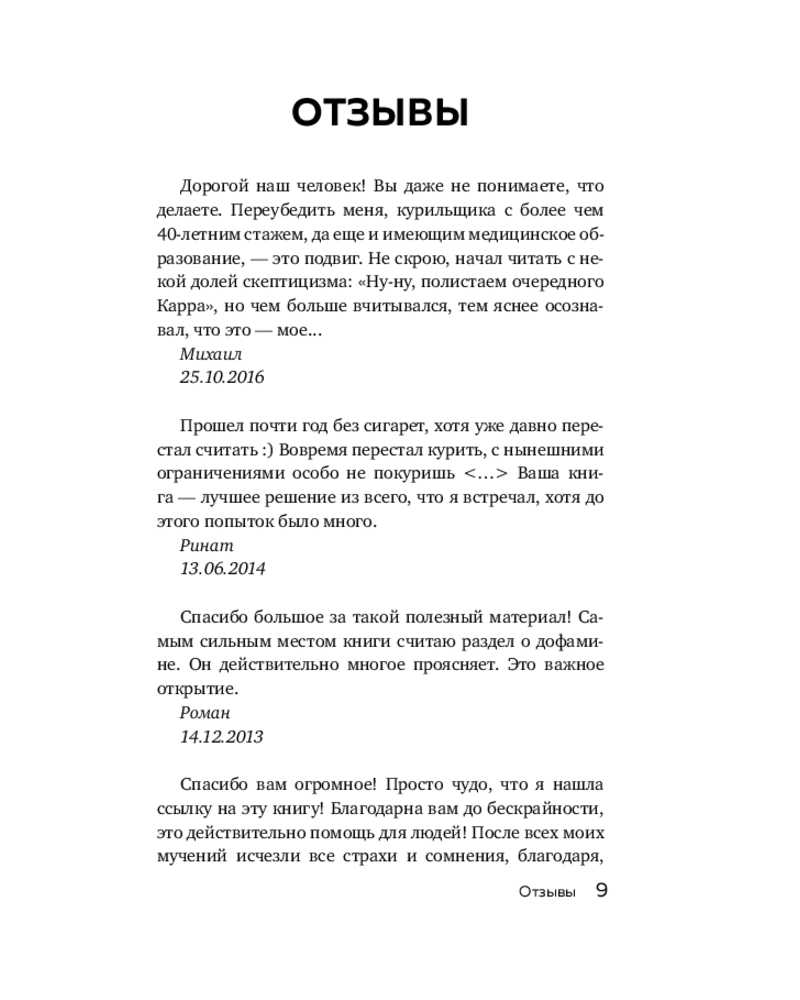 ОТЗЫВЫ

Дорогой наш человек! Вы даже не понимаете, что делаете. Переубедить меня, курильщика с более чем 40-летним стажем, да еще и имеющим медицинское образование, — это подвиг. Не скрою, начал читать с некой долей скептицизма: «Ну-ну, полистаем очередного Карра», но чем больше вчитывался, тем яснее осознавал, что это — мое...

Михаил
25.10.2016

Прошел почти год без сигарет, хотя уже давно перестал считать :) Вовремя перестал курить, с нынешними ограничениями особо не покуришь <...> Ваша книга — лучшее решение из всего, что я встречал, хотя до этого попыток было много.

Ринат
13.06.2014

Спасибо большое за такой полезный материал! Самым сильным местом книги считаю раздел о дофамине. Он действительно многое проясняет. Это важное открытие.

Роман
14.12.2013

Спасибо вам огромное! Просто чудо, что я нашла ссылку на эту книгу! Благодарна вам до бескрайности, это действительно помощь для людей! После всех моих мучений исчезли все страхи и сомнения, благодаря,

Отзывы 9